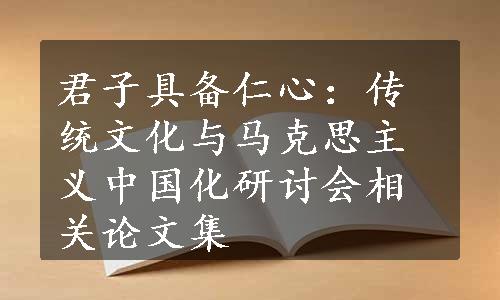 君子具备仁心：传统文化与马克思主义中国化研讨会相关论文集